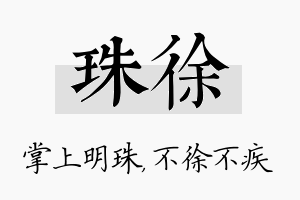 珠徐

掌上明珠，不徐不疾